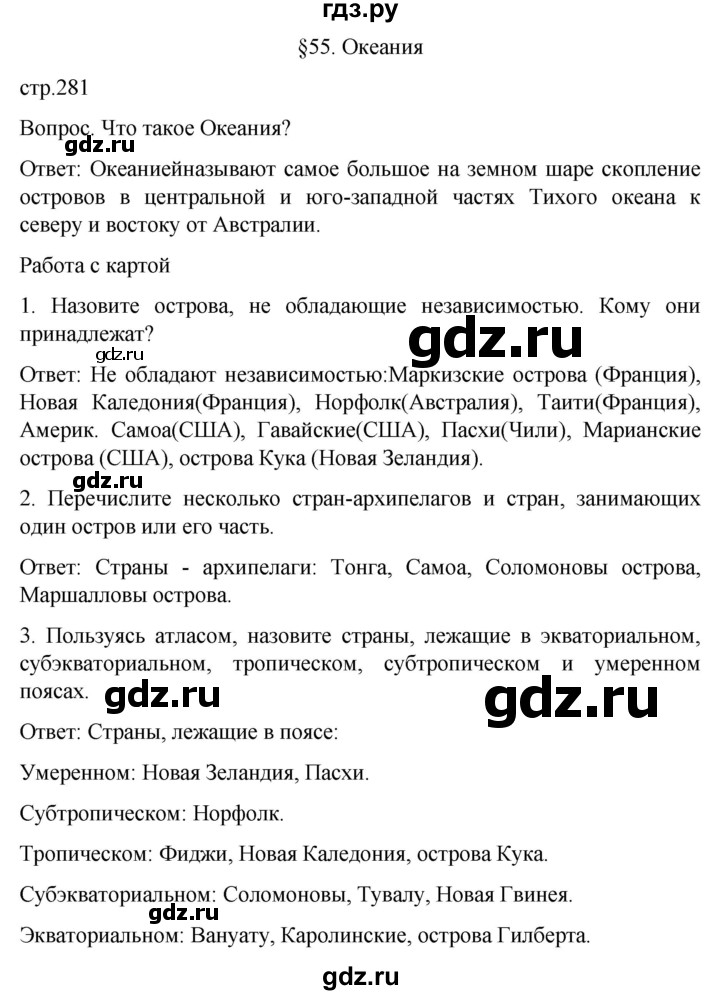 гдз.ру

§55. Океания

стр.281

Вопрос. Что такое Океания?

gdz.ru

Ответ: Океаниейназывают самое большое на земном шаре скопление островов в центральной и юго-западной частях Тихого океана к северу и востоку от Австралии.

Работа с картой

1. Назовите острова, не обладающие независимостью. Кому они принадлежат?

gdz.ru

gdz.ru

Ответ: Не обладают независимостью:Маркизские острова (Франция), Новая Каледония(Франция), Норфолк(Австралия), Таити(Франция), Америк. Самоа(США), Гавайские(США), Пасхи(Чили), Марианские острова (США), острова Кука (Новая Зеландия).

gdz.ru

2. Перечислите несколько стран-архипелагов и стран, занимающих один остров или его часть.

Ответ: Страны - архипелаги: Тонга, Самоа, Соломоновы острова, Маршалловы острова.

3. Пользуясь атласом, назовите страны, лежащие в экваториальном, субэкваториальном, тропическом, субтропическом и умеренном поясах.

gdz.ru

gdz.ru

Ответ: Страны, лежащие в поясе:

Умеренном: Новая Зеландия, Пасхи.

Субтропическом: Норфолк.

Тропическом: Фиджи, Новая Каледония, острова Кука.

Субэкваториальном: Соломоновы, Тувалу, Новая Гвинея.

gdz.ru

Экваториальном: Вануату, Каролинские, острова Гилберта.

gdz.ru